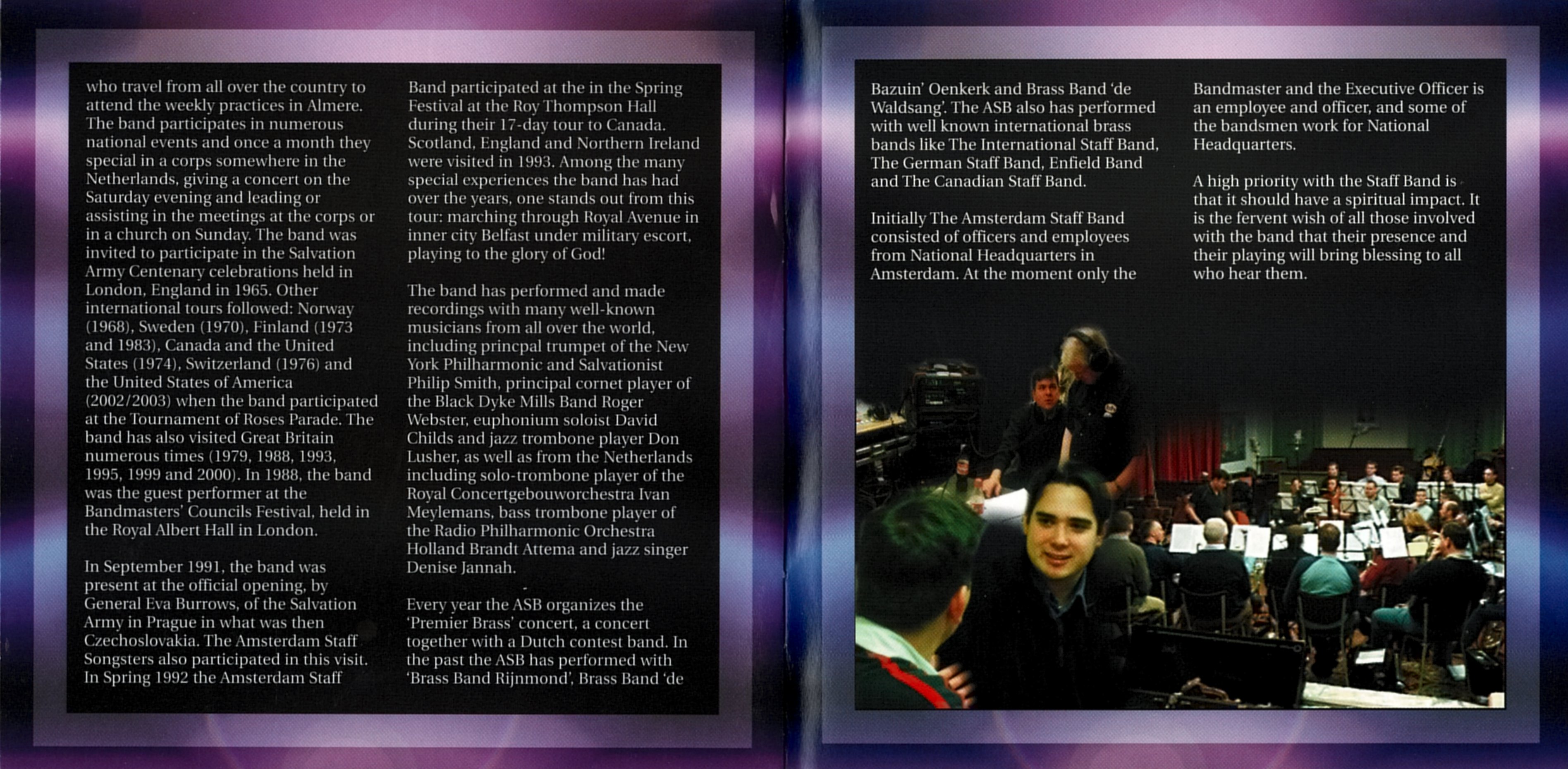 who travel from all over the country to attend the weekly practices in Almere. The band participates in numerous national events and once a month they special in a corps somewhere in the Netherlands, giving a concert on the Saturday evening and leading or assisting in the meetings at the corps or in a church on Sunday. The band was invited to participate in the Salvation Army Centenary celebrations held in London, England in 1965. Other international tours followed: Norway (1968), Sweden (1970), Finland (1973 and 1983), Canada and the United States (1974), Switzerland (1976) and the United States of America (2002/2003) when the band participated at the Tournament of Roses Parade. The band has also visited Great Britain numerous times (1979, 1988, 1993, 1995, 1999 and 2000). In 1988, the band was the guest performer at the Bandmasters' Councils Festival, held in the Royal Albert Hall in London.

In September 1991, the band was present at the official opening, by General Eva Burrows, of the Salvation Army in Prague in what was then Czechoslovakia. The Amsterdam Staff Songsters also participated in this visit. In Spring 1992 the Amsterdam Staff Band participated at the in the Spring Festival at the Roy Thompson Hall during their 17-day tour to Canada. Scotland, England and Northern Ireland were visited in 1993. Among the many special experiences the band has had over the years, one stands out from this tour: marching through Royal Avenue in inner city Belfast under military escort, playing to the glory of God!

The band has performed and made recordings with many well-known musicians from all over the world, including princpal trumpet of the New York Philharmonic and Salvationist Philip Smith, principal cornet player of the Black Dyke Mills Band Roger Webster, euphonium soloist David Childs and jazz trombone player Don Lusher, as well as from the Netherlands including solo-trombone player of the Royal Concertgebouworchestra Ivan Meylemans, bass trombone player of the Radio Philharmonic Orchestra Holland Brandt Attema and jazz singer Denise Jannah.

Every year the ASB organizes the 'Premier Brass' concert, a concert together with a Dutch contest band. In the past the ASB has performed with 'Brass Band Rijnmond', Brass Band 'de Bazuin' Oenkerk and Brass Band 'de Waldsang'. The ASB also has performed with well known international brass bands like The International Staff Band, The German Staff Band, Enfield Band and The Canadian Staff Band.

Initially The Amsterdam Staff Band consisted of officers and employees from National Headquarters in Amsterdam. At the moment only the Bandmaster and the Executive Officer is an employee and officer, and some of the bandsmen work for National Headquarters.

A high priority with the Staff Band is that it should have a spiritual impact. It is the fervent wish of all those involved with the band that their presence and their playing will bring blessing to all who hear them.